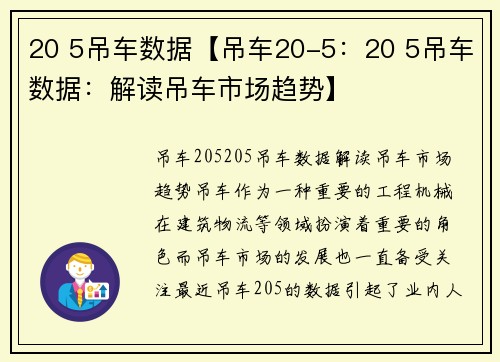 20 5吊车数据【吊车20-5：20 5吊车数据：解读吊车市场趋势】

吊车205205吊车数据解读吊车市场趋势吊车作为一种重要的工程机械在建筑物流等领域扮演着重要的角色而吊车市场的发展也一直备受关注最近吊车205的数据引起了业内人